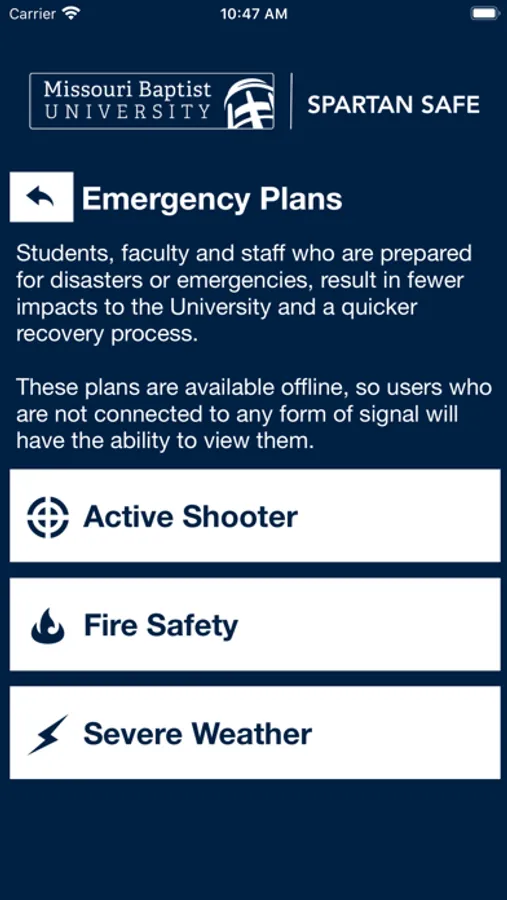 Carrier 10:47 AM

Missouri Baptist UNIVERSITY

SPARTAN SAFE

Emergency Plans

Students, faculty and staff who are prepared for disasters or emergencies, result in fewer impacts to the University and a quicker recovery process.

These plans are available offline, so users who are not connected to any form of signal will have the ability to view them.

Active Shooter

Fire Safety

Severe Weather